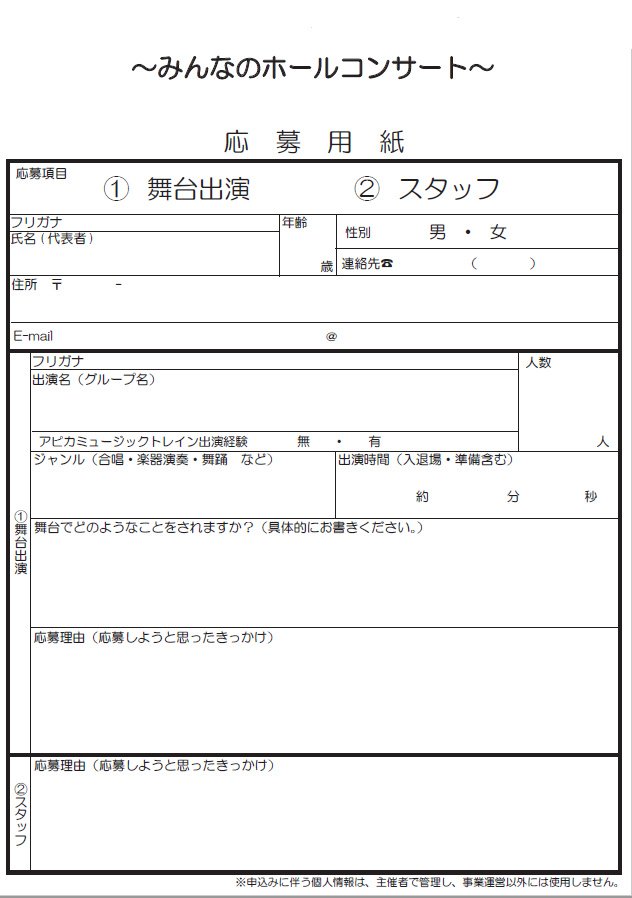 ~みんなのホールコンサート~

応 募 用 紙

応募項目
① 舞台出演 ② スタッフ

フリガナ
氏名（代表者）
年齢
歳
性別 男 ・ 女
連絡先☎ （ ）

住所 〒 -

E-mail @

①舞台出演

フリガナ
出演名（グループ名）
人数
人
アピカミュージックトレイン出演経験 無 ・ 有

ジャンル（合唱・楽器演奏・舞踊 など）
出演時間（入退場・準備含む）
約 分 秒

舞台でどのようなことをされますか？（具体的にお書きください。）

応募理由（応募しようと思ったきっかけ）

②スタッフ

応募理由（応募しようと思ったきっかけ）

※申込みに伴う個人情報は、主催者で管理し、事業運営以外には使用しません。